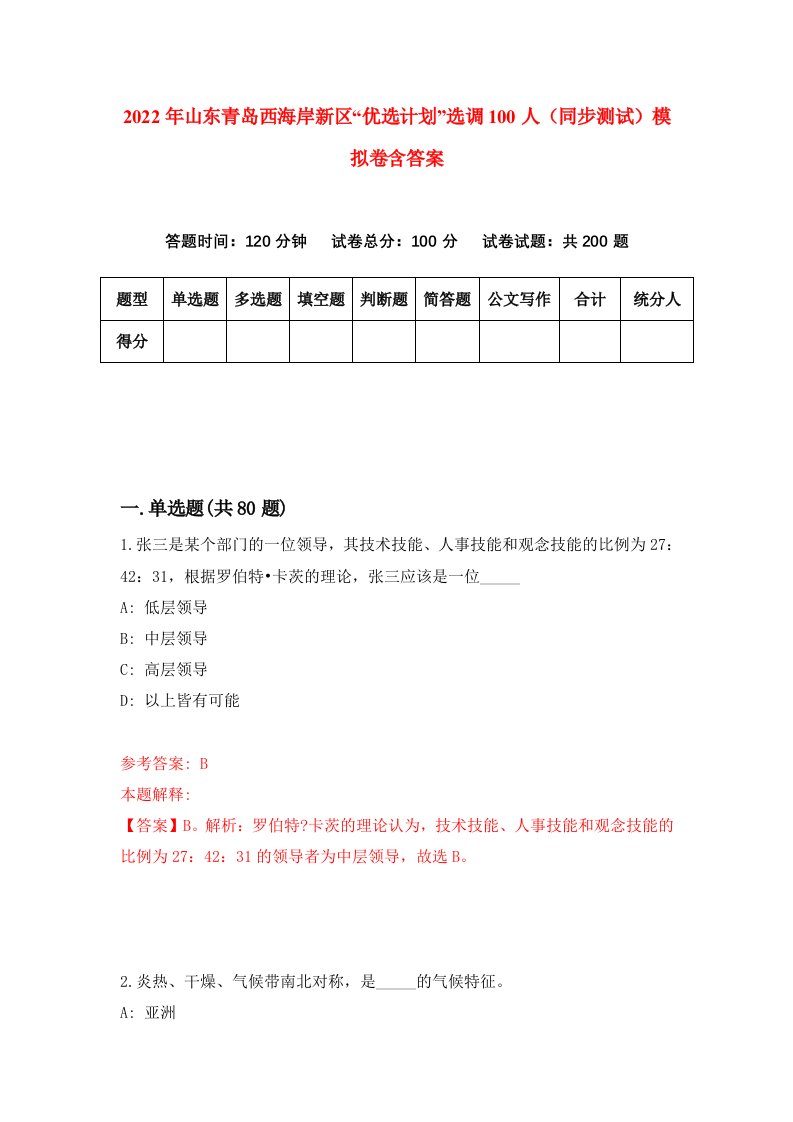 2022年山东青岛西海岸新区“优选计划”选调100人（同步测试）模拟卷含答案

答题时间：120分钟　试卷总分：100分　试卷试题：共200题

| 题型 | 单选题 | 多选题 | 填空题 | 判断题 | 简答题 | 公文写作 | 合计 | 统分人 |
|---|---|---|---|---|---|---|---|---|
| 得分 | | | | | | | | |

一.单选题(共80题)

1.张三是某个部门的一位领导，其技术技能、人事技能和观念技能的比例为27：42：31，根据罗伯特•卡茨的理论，张三应该是一位_____

A: 低层领导

B: 中层领导

C: 高层领导

D: 以上皆有可能

参考答案: B

本题解释:

【答案】B。解析：罗伯特?卡茨的理论认为，技术技能、人事技能和观念技能的比例为27：42：31的领导者为中层领导，故选B。

2.炎热、干燥、气候带南北对称，是_____的气候特征。

A: 亚洲